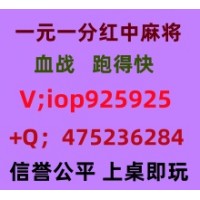 一元一分红中麻将
血战　跑得快
V;iop925925
+Q；475236284
信誉公平 上桌即玩